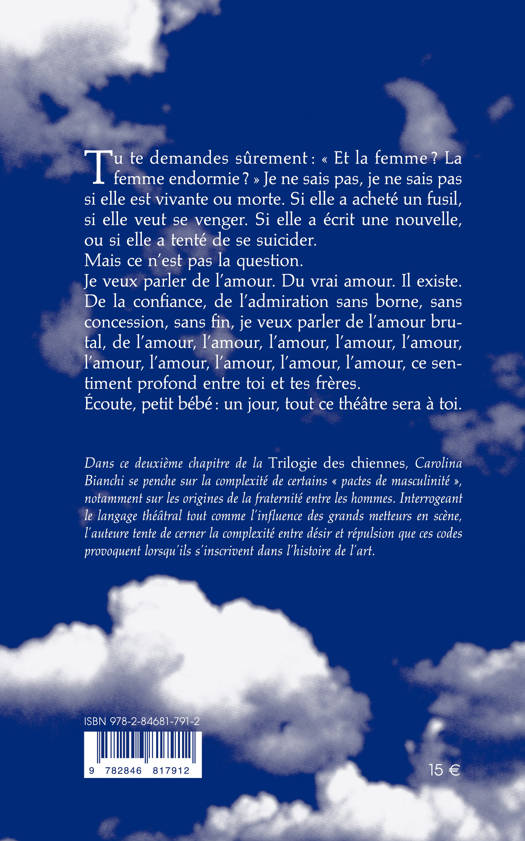 Tu te demandes sûrement : « Et la femme ? La femme endormie ? » Je ne sais pas, je ne sais pas si elle est vivante ou morte. Si elle a acheté un fusil, si elle veut se venger. Si elle a écrit une nouvelle, ou si elle a tenté de se suicider.
Mais ce n'est pas la question.
Je veux parler de l'amour. Du vrai amour. Il existe. De la confiance, de l'admiration sans borne, sans concession, sans fin, je veux parler de l'amour brutal, de l'amour, l'amour, l'amour, l'amour, l'amour, l'amour, l'amour, l'amour, l'amour, l'amour, ce sentiment profond entre toi et tes frères.
Écoute, petit bébé : un jour, tout ce théâtre sera à toi.

Dans ce deuxième chapitre de la Trilogie des chiennes, Carolina Bianchi se penche sur la complexité de certains « pactes de masculinité », notamment sur les origines de la fraternité entre les hommes. Interrogeant le langage théâtral tout comme l'influence des grands metteurs en scène, l'auteure tente de cerner la complexité entre désir et répulsion que ces codes provoquent lorsqu'ils s'inscrivent dans l'histoire de l'art.

ISBN 978-2-84681-791-2

9 782846 817912

15 €